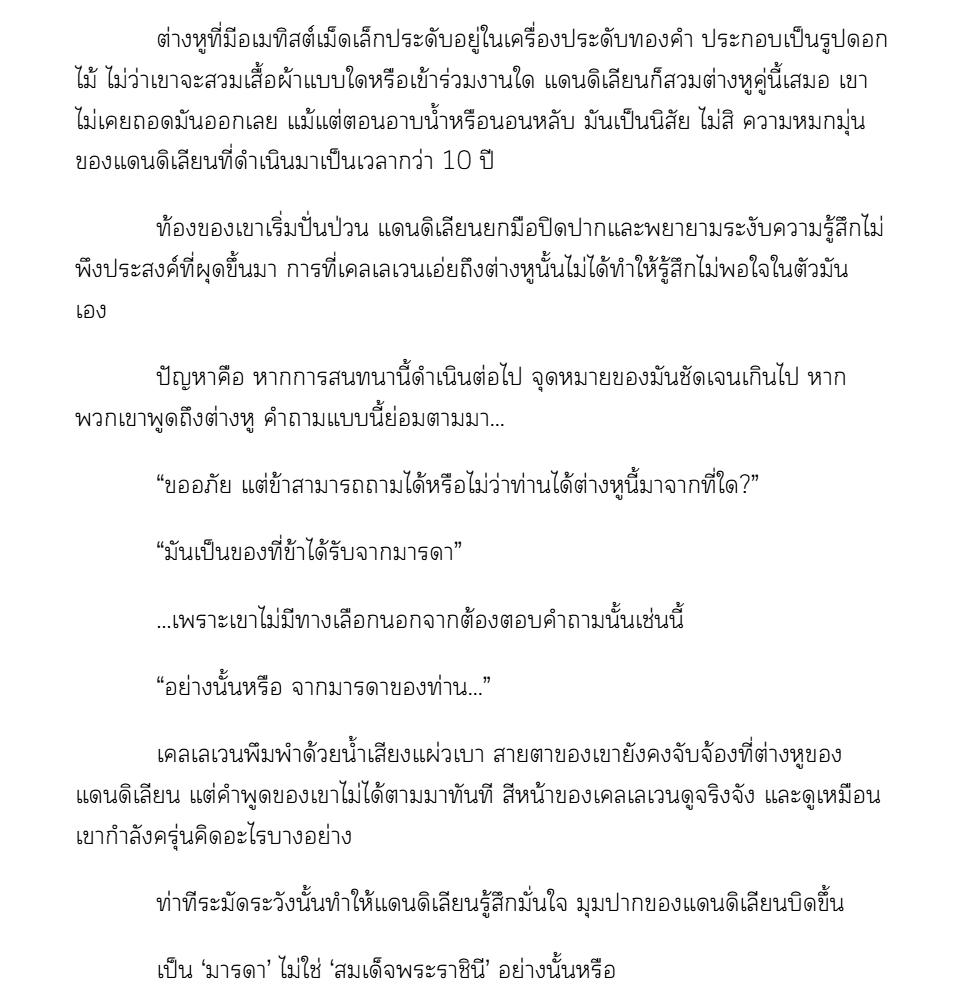 ต่างหูที่มีอเมทิสต์เม็ดเล็กประดับอยู่ในเครื่องประดับทองคำ ประกอบเป็นรูปดอกไม้ ไม่ว่าเขาจะสวมเสื้อผ้าแบบใดหรือเข้าร่วมงานใด แดนดิเลียนก็สวมต่างหูคู่นี้เสมอ เขาไม่เคยถอดมันออกเลย แม้แต่ตอนอาบน้ำหรือนอนหลับ มันเป็นนิสัย ไม่สิ ความหมกมุ่นของแดนดิเลียนที่ดำเนินมาเป็นเวลากว่า 10 ปี

ท้องของเขาเริ่มปั่นป่วน แดนดิเลียนยกมือปิดปากและพยายามระงับความรู้สึกไม่พึงประสงค์ที่ผุดขึ้นมา การที่เคลเลเวนเอ่ยถึงต่างหูนั้นไม่ได้ทำให้รู้สึกไม่พอใจในตัวมันเอง

ปัญหาคือ หากการสนทนานี้ดำเนินต่อไป จุดหมายของมันชัดเจนเกินไป หากพวกเขาพูดถึงต่างหู คำถามแบบนี้ย่อมตามมา...

“ขออภัย แต่ข้าสามารถถามได้หรือไม่ว่าท่านได้ต่างหูนี้มาจากที่ใด?”

“มันเป็นของที่ข้าได้รับจากมารดา”

...เพราะเขาไม่มีทางเลือกนอกจากต้องตอบคำถามนั้นเช่นนี้

“อย่างนั้นหรือ จากมารดาของท่าน...”

เคลเลเวนพึมพำด้วยน้ำเสียงแผ่วเบา สายตาของเขายังคงจับจ้องที่ต่างหูของแดนดิเลียน แต่คำพูดของเขาไม่ได้ตามมาทันที สีหน้าของเคลเลเวนดูจริงจัง และดูเหมือนเขากำลังครุ่นคิดอะไรบางอย่าง

ท่าทีระมัดระวังนั้นทำให้แดนดิเลียนรู้สึกมั่นใจ มุมปากของแดนดิเลียนบิดขึ้น

เป็น ‘มารดา’ ไม่ใช่ ‘สมเด็จพระราชินี’ อย่างนั้นหรือ